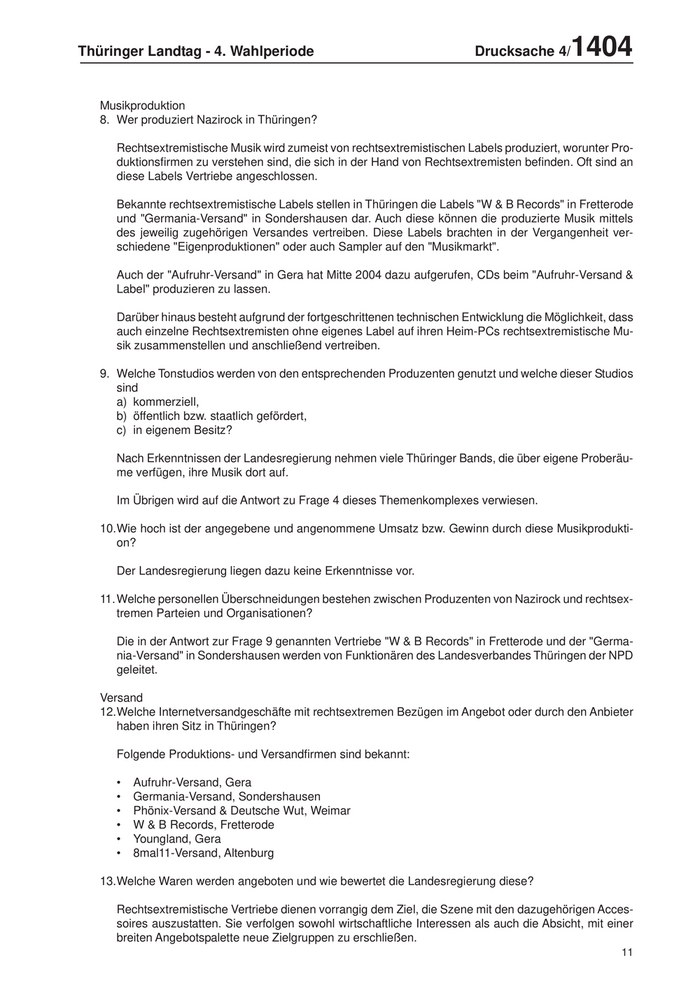 Thüringer Landtag - 4. Wahlperiode Drucksache 4/1404

Musikproduktion
8. Wer produziert Nazirock in Thüringen?

Rechtsextremistische Musik wird zumeist von rechtsextremistischen Labels produziert, worunter Produktionsfirmen zu verstehen sind, die sich in der Hand von Rechtsextremisten befinden. Oft sind an diese Labels Vertriebe angeschlossen.

Bekannte rechtsextremistische Labels stellen in Thüringen die Labels "W & B Records" in Fretterode und "Germania-Versand" in Sondershausen dar. Auch diese können die produzierte Musik mittels des jeweilig zugehörigen Versandes vertreiben. Diese Labels brachten in der Vergangenheit verschiedene "Eigenproduktionen" oder auch Sampler auf den "Musikmarkt".

Auch der "Aufruhr-Versand" in Gera hat Mitte 2004 dazu aufgerufen, CDs beim "Aufruhr-Versand & Label" produzieren zu lassen.

Darüber hinaus besteht aufgrund der fortgeschrittenen technischen Entwicklung die Möglichkeit, dass auch einzelne Rechtsextremisten ohne eigenes Label auf ihren Heim-PCs rechtsextremistische Musik zusammenstellen und anschließend vertreiben.

9. Welche Tonstudios werden von den entsprechenden Produzenten genutzt und welche dieser Studios sind
a) kommerziell,
b) öffentlich bzw. staatlich gefördert,
c) in eigenem Besitz?

Nach Erkenntnissen der Landesregierung nehmen viele Thüringer Bands, die über eigene Proberäume verfügen, ihre Musik dort auf.

Im Übrigen wird auf die Antwort zu Frage 4 dieses Themenkomplexes verwiesen.

10. Wie hoch ist der angegebene und angenommene Umsatz bzw. Gewinn durch diese Musikproduktion?

Der Landesregierung liegen dazu keine Erkenntnisse vor.

11. Welche personellen Überschneidungen bestehen zwischen Produzenten von Nazirock und rechtsextremen Parteien und Organisationen?

Die in der Antwort zur Frage 9 genannten Vertriebe "W & B Records" in Fretterode und der "Germania-Versand" in Sondershausen werden von Funktionären des Landesverbandes Thüringen der NPD geleitet.

Versand
12. Welche Internetversandgeschäfte mit rechtsextremen Bezügen im Angebot oder durch den Anbieter haben ihren Sitz in Thüringen?

Folgende Produktions- und Versandfirmen sind bekannt:

• Aufruhr-Versand, Gera
• Germania-Versand, Sondershausen
• Phönix-Versand & Deutsche Wut, Weimar
• W & B Records, Fretterode
• Youngland, Gera
• 8mal11-Versand, Altenburg

13. Welche Waren werden angeboten und wie bewertet die Landesregierung diese?

Rechtsextremistische Vertriebe dienen vorrangig dem Ziel, die Szene mit den dazugehörigen Accessoires auszustatten. Sie verfolgen sowohl wirtschaftliche Interessen als auch die Absicht, mit einer breiten Angebotspalette neue Zielgruppen zu erschließen.

11